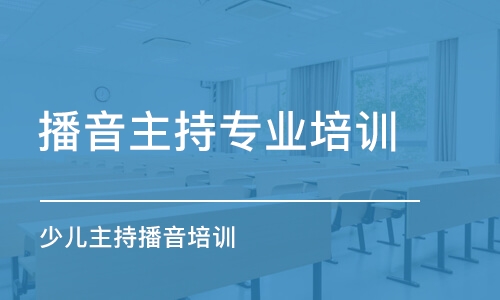 播音主持专业培训

少儿主持播音培训